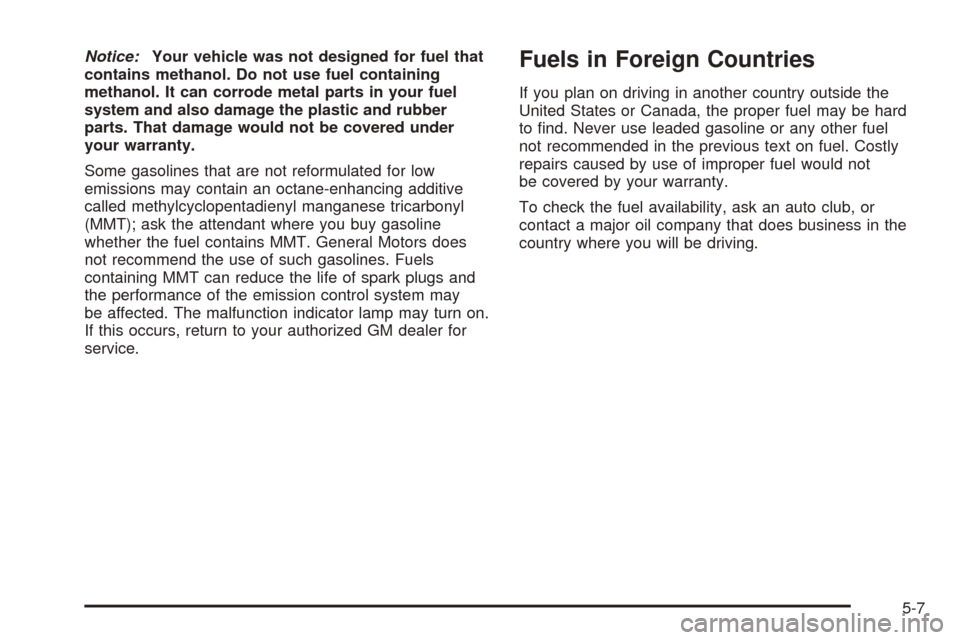 Notice: Your vehicle was not designed for fuel that contains methanol. Do not use fuel containing methanol. It can corrode metal parts in your fuel system and also damage the plastic and rubber parts. That damage would not be covered under your warranty.

Some gasolines that are not reformulated for low emissions may contain an octane-enhancing additive called methylcyclopentadienyl manganese tricarbonyl (MMT); ask the attendant where you buy gasoline whether the fuel contains MMT. General Motors does not recommend the use of such gasolines. Fuels containing MMT can reduce the life of spark plugs and the performance of the emission control system may be affected. The malfunction indicator lamp may turn on. If this occurs, return to your authorized GM dealer for service.

Fuels in Foreign Countries

If you plan on driving in another country outside the United States or Canada, the proper fuel may be hard to find. Never use leaded gasoline or any other fuel not recommended in the previous text on fuel. Costly repairs caused by use of improper fuel would not be covered by your warranty.

To check the fuel availability, ask an auto club, or contact a major oil company that does business in the country where you will be driving.

5-7

carmanualsonline.info